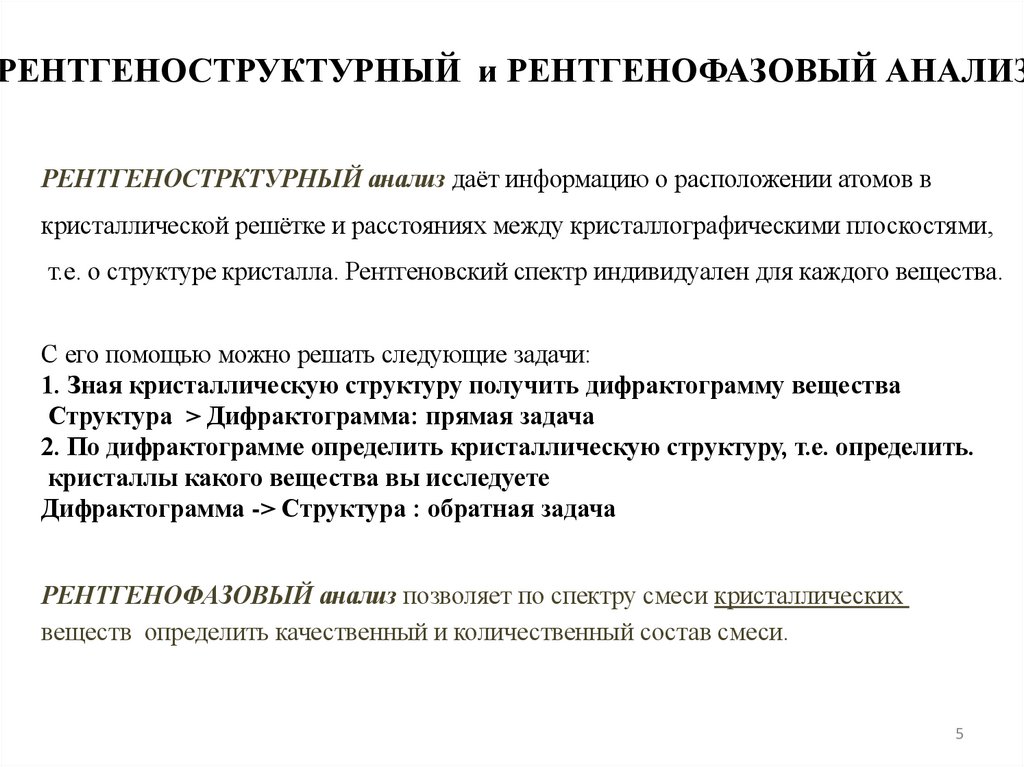 РЕНТГЕНОСТРУКТУРНЫЙ и РЕНТГЕНОФАЗОВЫЙ АНАЛИЗ

РЕНТГЕНОСТРКТУРНЫЙ анализ даёт информацию о расположении атомов в кристаллической решётке и расстояниях между кристаллографическими плоскостями, т.е. о структуре кристалла. Рентгеновский спектр индивидуален для каждого вещества.

С его помощью можно решать следующие задачи:
1. Зная кристаллическую структуру получить дифрактограмму вещества
Структура > Дифрактограмма: прямая задача
2. По дифрактограмме определить кристаллическую структуру, т.е. определить. кристаллы какого вещества вы исследуете
Дифрактограмма -> Структура : обратная задача

РЕНТГЕНОФАЗОВЫЙ анализ позволяет по спектру смеси кристаллических веществ определить качественный и количественный состав смеси.

5